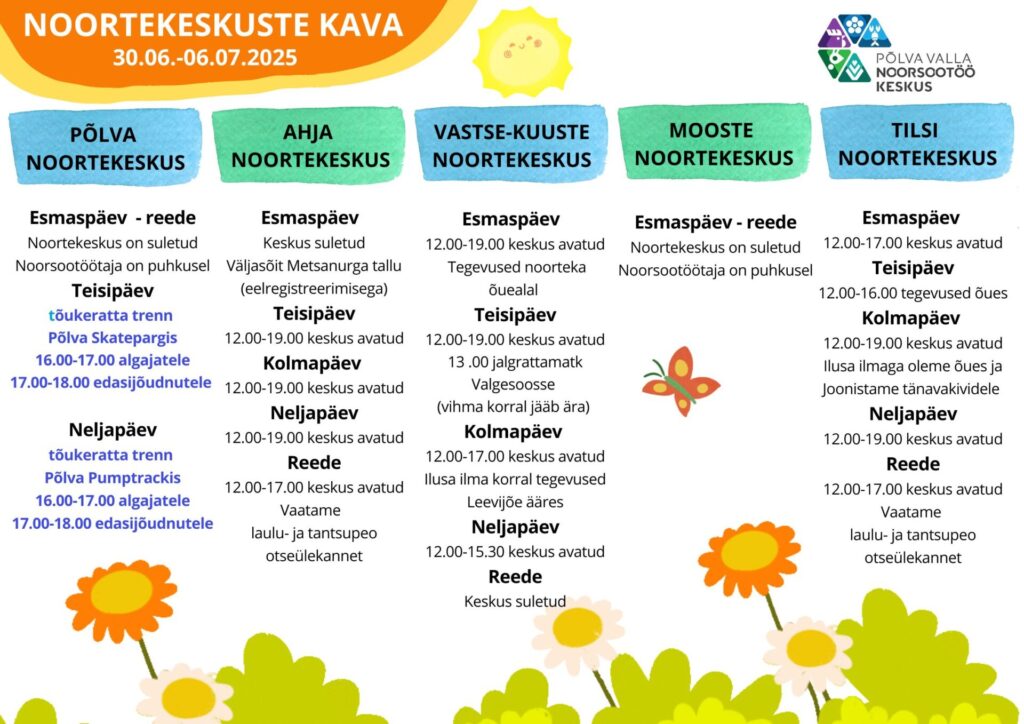 NOORTEKESKUSTE KAVA
30.06.-06.07.2025

PÕLVA VALLA NOORSOOTÖÖ KESKUS

PÕLVA NOORTEKESKUS

Esmaspäev - reede
Noortekeskus on suletud
Noorsootöötaja on puhkusel
Teisipäev
tõukeratta trenn
Põlva Skatepargis
16.00-17.00 algajatele
17.00-18.00 edasijõudnutele

Neljapäev
tõukeratta trenn
Põlva Pumptrackis
16.00-17.00 algajatele
17.00-18.00 edasijõudnutele

AHJA NOORTEKESKUS

Esmaspäev
Keskus suletud
Väljasõit Metsanurga tallu (eelregistreerimisega)
Teisipäev
12.00-19.00 keskus avatud
Kolmapäev
12.00-19.00 keskus avatud
Neljapäev
12.00-19.00 keskus avatud
Reede
12.00-17.00 keskus avatud
Vaatame laulu- ja tantsupeo otseülekannet

VASTSE-KUUSTE NOORTEKESKUS

Esmaspäev
12.00-19.00 keskus avatud
Tegevused noorteka õuealal
Teisipäev
12.00-19.00 keskus avatud
13 .00 jalgrattamatk Valgesoosse
(vihma korral jääb ära)
Kolmapäev
12.00-17.00 keskus avatud
Ilusa ilma korral tegevused Leevijõe ääres
Neljapäev
12.00-15.30 keskus avatud
Reede
Keskus suletud

MOOSTE NOORTEKESKUS

Esmaspäev - reede
Noortekeskus on suletud
Noorsootöötaja on puhkusel

TILSI NOORTEKESKUS

Esmaspäev
12.00-17.00 keskus avatud
Teisipäev
12.00-16.00 tegevused õues
Kolmapäev
12.00-19.00 keskus avatud
Ilusa ilmaga oleme õues ja Joonistame tänavakividele
Neljapäev
12.00-19.00 keskus avatud
Reede
12.00-17.00 keskus avatud
Vaatame laulu- ja tantsupeo otseülekannet